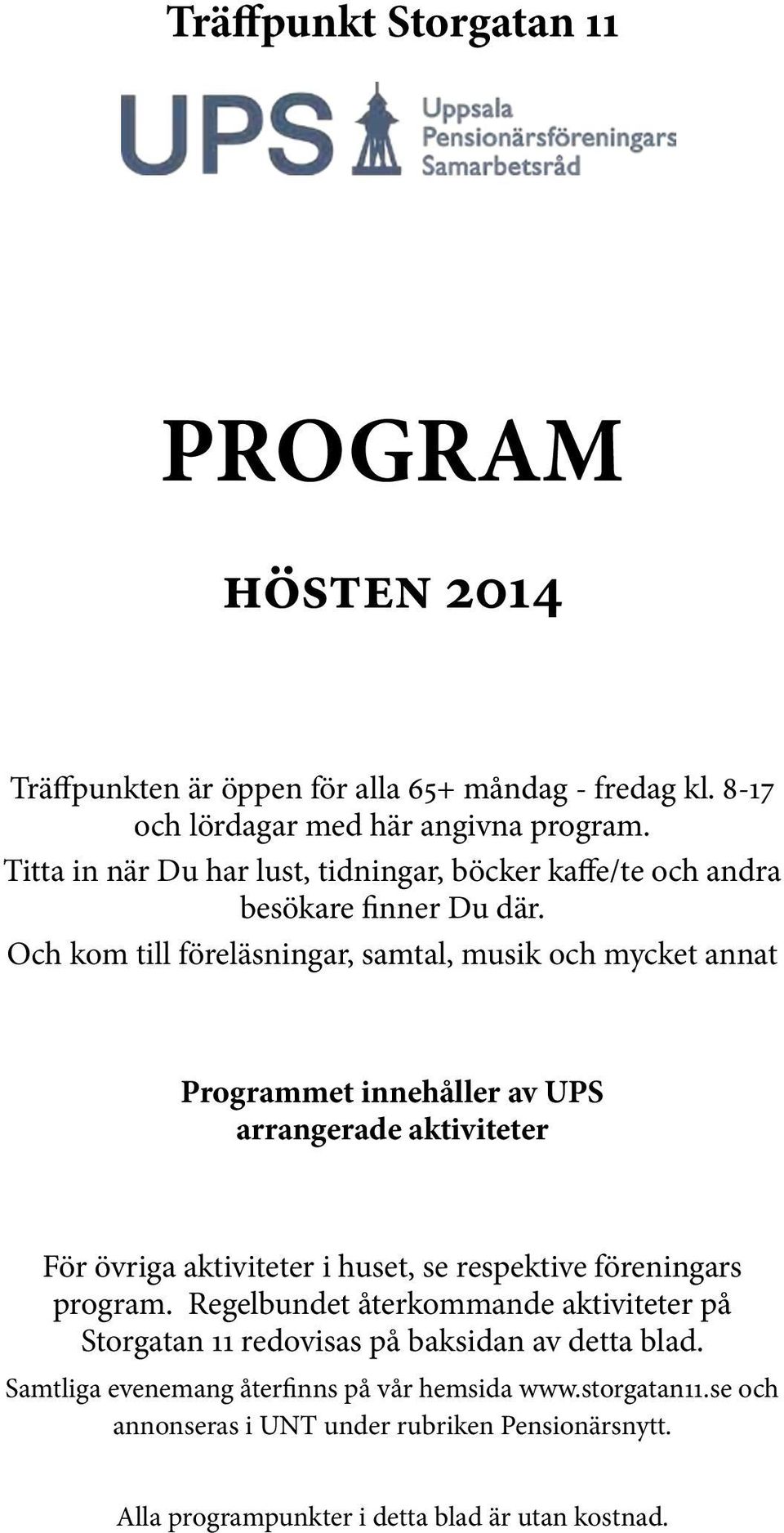 Träffpunkt Storgatan 11

UPS

Uppsala Pensionärsföreningars Samarbetsråd

PROGRAM

HÖSTEN 2014

Träffpunkten är öppen för alla 65+ måndag - fredag kl. 8-17 och lördagar med här angivna program.
Titta in när Du har lust, tidningar, böcker kaffe/te och andra besökare finner Du där.
Och kom till föreläsningar, samtal, musik och mycket annat

Programmet innehåller av UPS arrangerade aktiviteter

För övriga aktiviteter i huset, se respektive föreningars program. Regelbundet återkommande aktiviteter på Storgatan 11 redovisas på baksidan av detta blad.

Samtliga evenemang återfinns på vår hemsida www.storgatan11.se och annonseras i UNT under rubriken Pensionärsnytt.

Alla programpunkter i detta blad är utan kostnad.